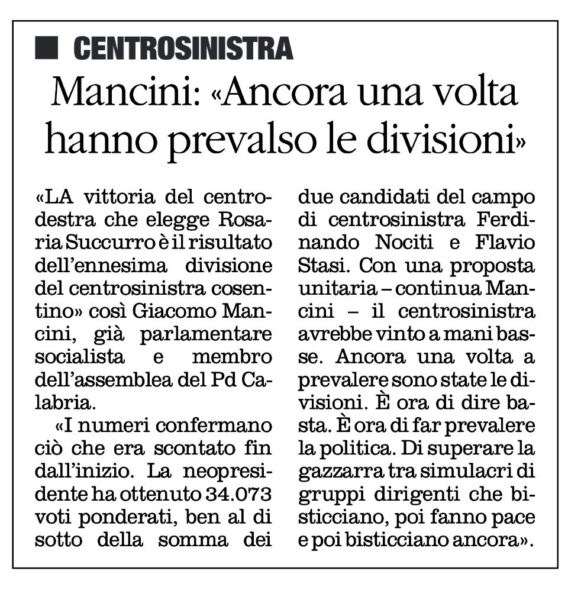 CENTROSINISTRA

Mancini: «Ancora una volta hanno prevalso le divisioni»

«LA vittoria del centrodestra che elegge Rosaria Succurro è il risultato dell'ennesima divisione del centrosinistra cosentino» così Giacomo Mancini, già parlamentare socialista e membro dell'assemblea del Pd Calabria.

«I numeri confermano ciò che era scontato fin dall'inizio. La neopresidente ha ottenuto 34.073 voti ponderati, ben al di sotto della somma dei due candidati del campo di centrosinistra Ferdinando Nociti e Flavio Stasi. Con una proposta unitaria – continua Mancini – il centrosinistra avrebbe vinto a mani basse. Ancora una volta a prevalere sono state le divisioni. È ora di dire basta. È ora di far prevalere la politica. Di superare la gazzarra tra simulacri di gruppi dirigenti che bisticciano, poi fanno pace e poi bisticciano ancora».